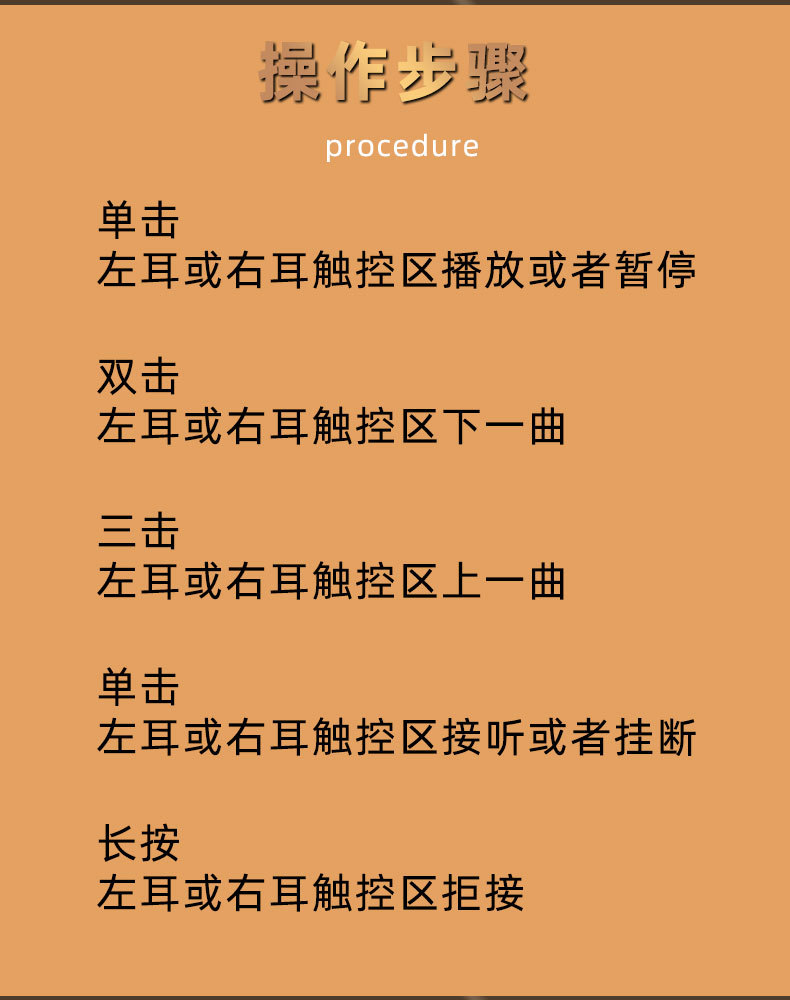 操作步骤

procedure

单击
左耳或右耳触控区播放或者暂停

双击
左耳或右耳触控区下一曲

三击
左耳或右耳触控区上一曲

单击
左耳或右耳触控区接听或者挂断

长按
左耳或右耳触控区拒接